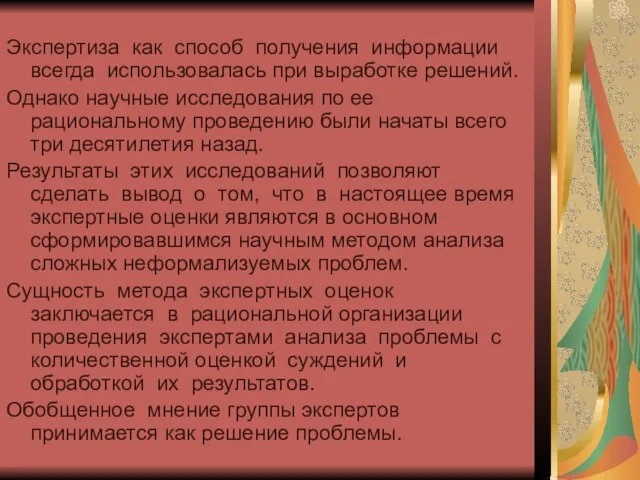 Экспертиза как способ получения информации всегда использовалась при выработке решений.

Однако научные исследования по ее рациональному проведению были начаты всего три десятилетия назад.

Результаты этих исследований позволяют сделать вывод о том, что в настоящее время экспертные оценки являются в основном сформировавшимся научным методом анализа сложных неформализуемых проблем.

Сущность метода экспертных оценок заключается в рациональной организации проведения экспертами анализа проблемы с количественной оценкой суждений и обработкой их результатов.

Обобщенное мнение группы экспертов принимается как решение проблемы.